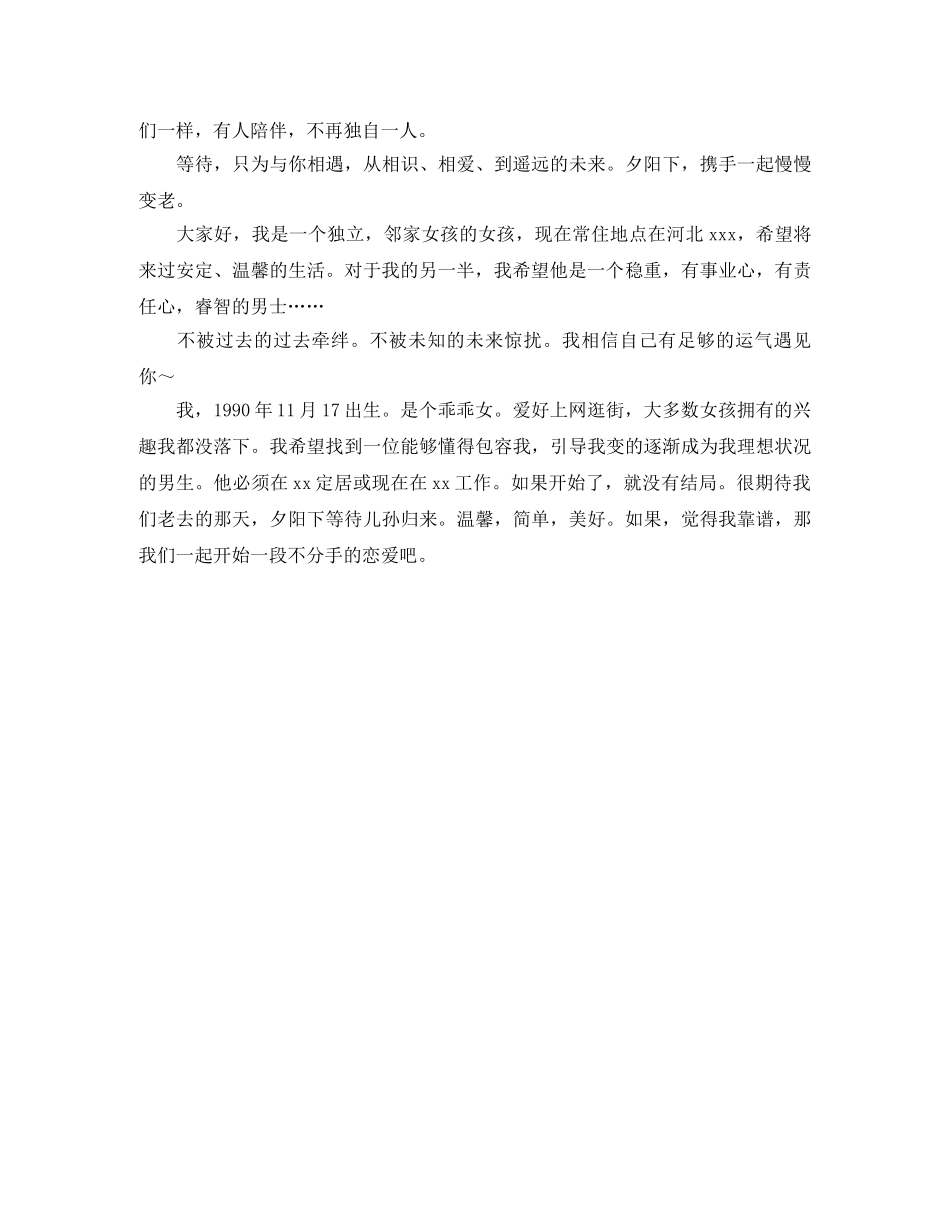 们一样，有人陪伴，不再独自一人。

等待，只为与你相遇，从相识、相爱、到遥远的未来。夕阳下，携手一起慢慢变老。

大家好，我是一个独立，邻家女孩的女孩，现在常住地点在河北 xxx，希望将来过安定、温馨的生活。对于我的另一半，我希望他是一个稳重，有事业心，有责任心，睿智的男士……

不被过去的过去牵绊。不被未知的未来惊扰。我相信自己有足够的运气遇见你～

我，1990 年 11 月 17 出生。是个乖乖女。爱好上网逛街，大多数女孩拥有的兴趣我都没落下。我希望找到一位能够懂得包容我，引导我变的逐渐成为我理想状况的男生。他必须在 xx 定居或现在在 xx 工作。如果开始了，就没有结局。很期待我们老去的那天，夕阳下等待儿孙归来。温馨，简单，美好。如果，觉得我靠谱，那我们一起开始一段不分手的恋爱吧。